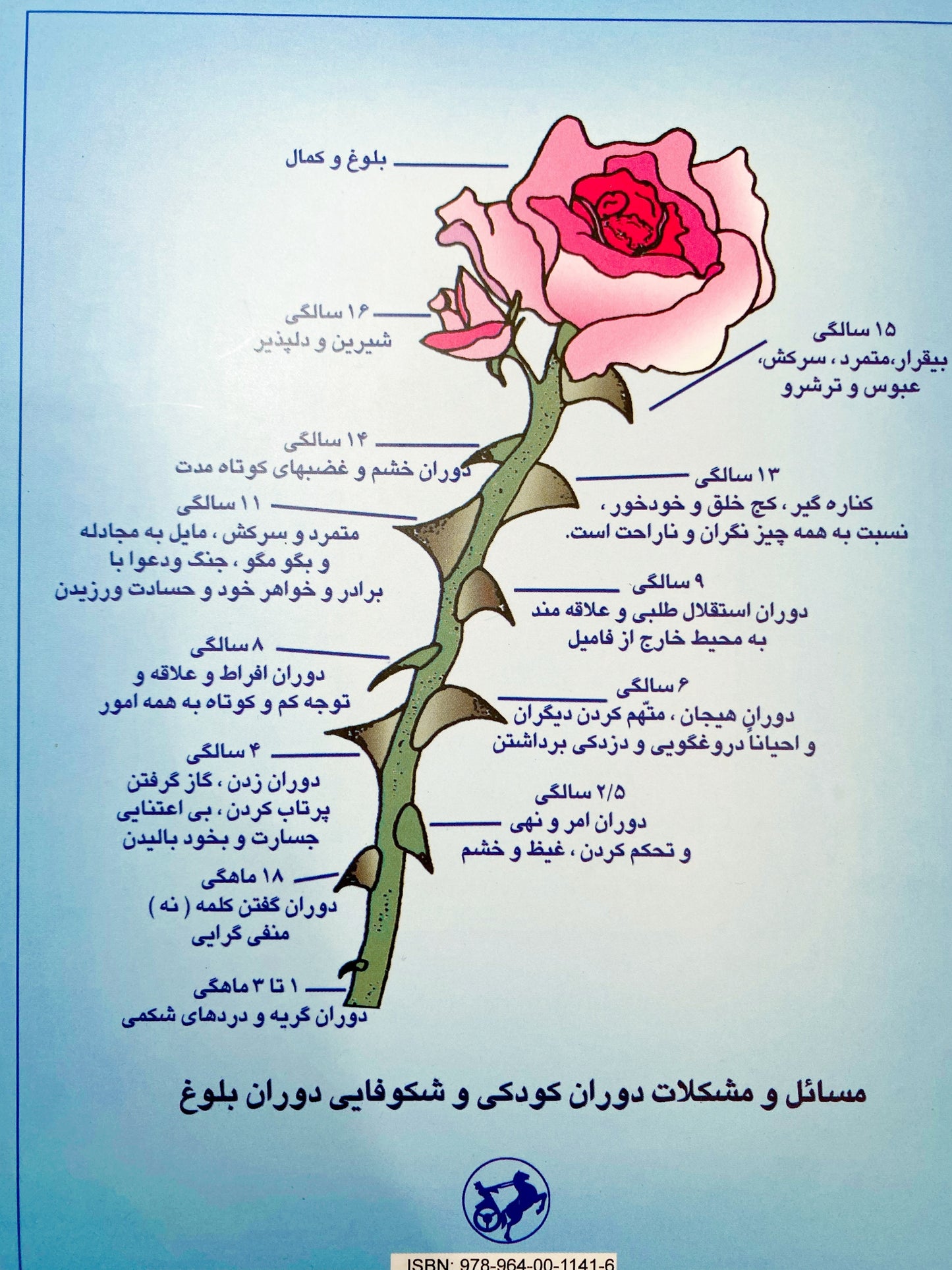 بلوغ و کمال

۱۶ سالگی
شیرین و دلپذیر

۱۵ سالگی
بیقرار،متمرد ، سرکش، عبوس و ترشرو

۱۴ سالگی
دوران خشم و غضبهای کوتاه مدت

۱۳ سالگی
کناره گیر ، کج خلق و خودخور ، نسبت به همه چیز نگران و ناراحت است.

۱۱ سالگی
متمرد و سرکش ، مایل به مجادله و بگو مگو ، جنگ ودعوا با برادر و خواهر خود و حسادت ورزیدن

۹ سالگی
دوران استقلال طلبی و علاقه مند به محیط خارج از فامیل

۸ سالگی
دوران افراط و علاقه و توجه کم و کوتاه به همه امور

۶ سالگی
دوران هیجان ، متّهم کردن دیگران و احیاناً دروغگویی و دزدکی برداشتن

۴ سالگی
دوران زدن ، گاز گرفتن پرتاب کردن ، بی اعتنایی جسارت و بخود بالیدن

۲/۵ سالگی
دوران امر و نهی و تحکم کردن ، غیظ و خشم

۱۸ ماهگی
دوران گفتن کلمه ( نه ) منفی گرایی

۱ تا ۳ ماهگی
دوران گریه و دردهای شکمی

مسائل و مشکلات دوران کودکی و شکوفایی دوران بلوغ

ISBN: 978-964-00-1141-6